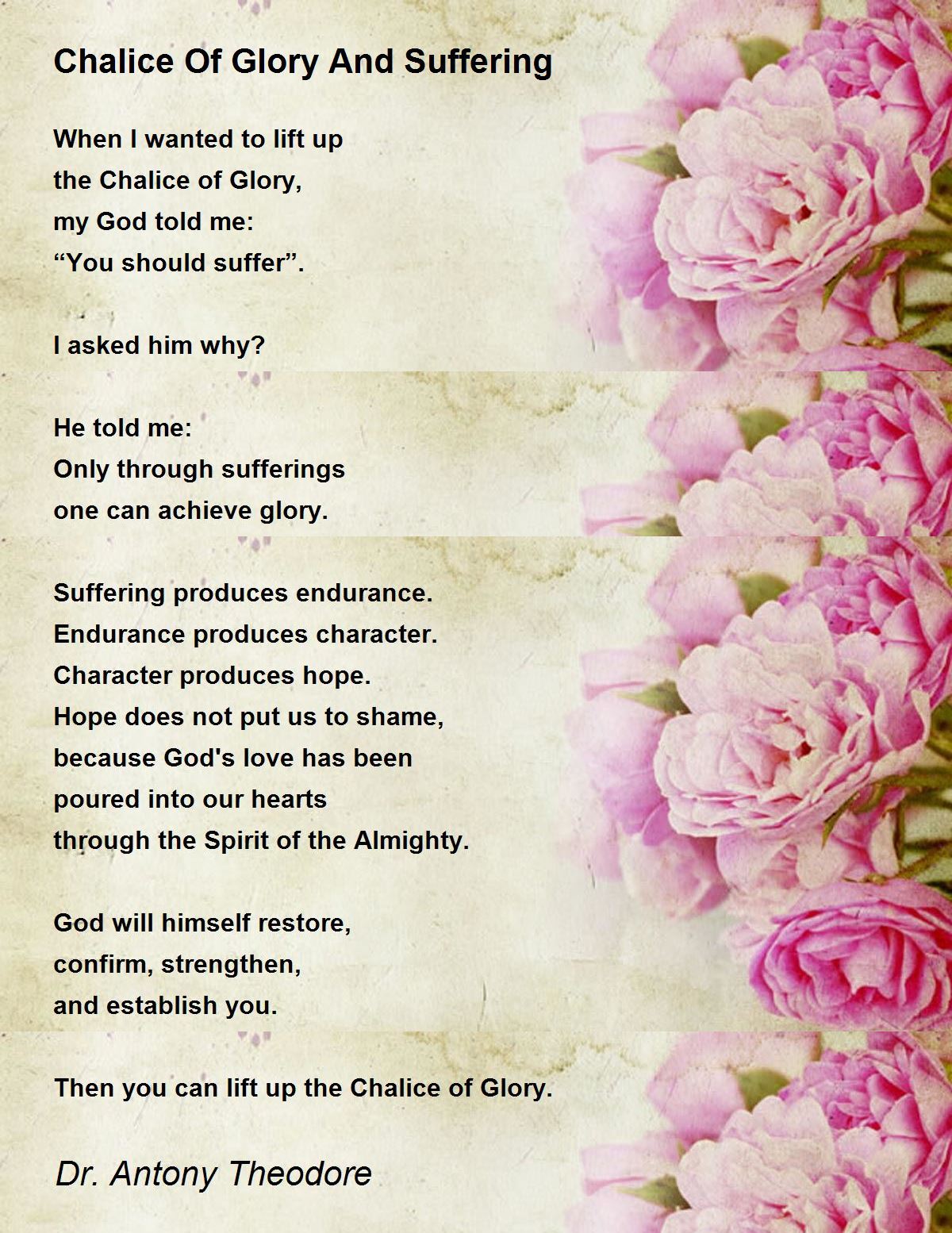 Chalice Of Glory And Suffering

When I wanted to lift up
the Chalice of Glory,
my God told me:
“You should suffer”.

I asked him why?

He told me:
Only through sufferings
one can achieve glory.

Suffering produces endurance.
Endurance produces character.
Character produces hope.
Hope does not put us to shame,
because God's love has been
poured into our hearts
through the Spirit of the Almighty.

God will himself restore,
confirm, strengthen,
and establish you.

Then you can lift up the Chalice of Glory.

Dr. Antony Theodore